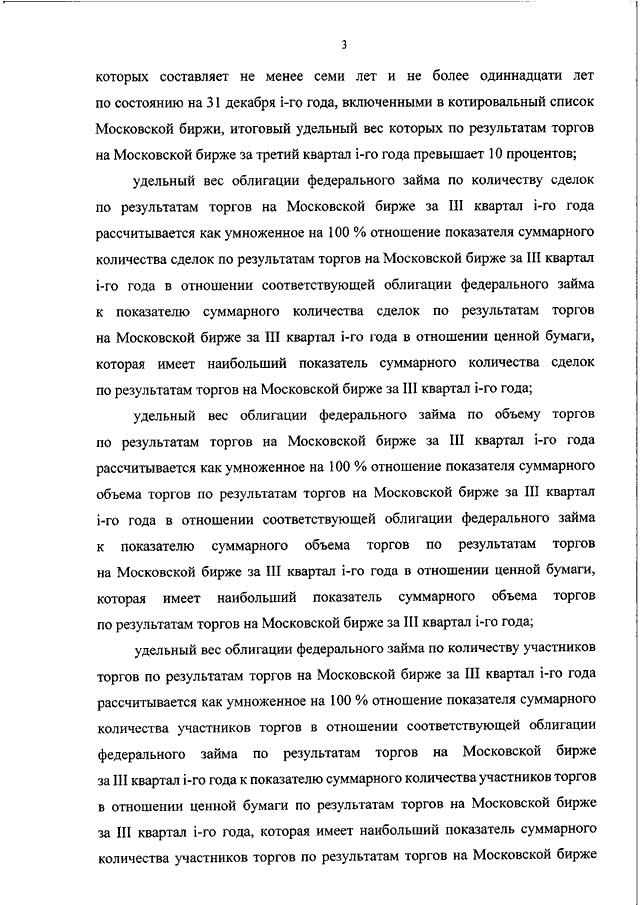 3

которых составляет не менее семи лет и не более одиннадцати лет по состоянию на 31 декабря i-го года, включенными в котировальный список Московской биржи, итоговый удельный вес которых по результатам торгов на Московской бирже за третий квартал i-го года превышает 10 процентов;

удельный вес облигации федерального займа по количеству сделок по результатам торгов на Московской бирже за III квартал i-го года рассчитывается как умноженное на 100 % отношение показателя суммарного количества сделок по результатам торгов на Московской бирже за III квартал i-го года в отношении соответствующей облигации федерального займа к показателю суммарного количества сделок по результатам торгов на Московской бирже за III квартал i-го года в отношении ценной бумаги, которая имеет наибольший показатель суммарного количества сделок по результатам торгов на Московской бирже за III квартал i-го года;

удельный вес облигации федерального займа по объему торгов по результатам торгов на Московской бирже за III квартал i-го года рассчитывается как умноженное на 100 % отношение показателя суммарного объема торгов по результатам торгов на Московской бирже за III квартал i-го года в отношении соответствующей облигации федерального займа к показателю суммарного объема торгов по результатам торгов на Московской бирже за III квартал i-го года в отношении ценной бумаги, которая имеет наибольший показатель суммарного объема торгов по результатам торгов на Московской бирже за III квартал i-го года;

удельный вес облигации федерального займа по количеству участников торгов по результатам торгов на Московской бирже за III квартал i-го года рассчитывается как умноженное на 100 % отношение показателя суммарного количества участников торгов в отношении соответствующей облигации федерального займа по результатам торгов на Московской бирже за III квартал i-го года к показателю суммарного количества участников торгов в отношении ценной бумаги по результатам торгов на Московской бирже за III квартал i-го года, которая имеет наибольший показатель суммарного количества участников торгов по результатам торгов на Московской бирже